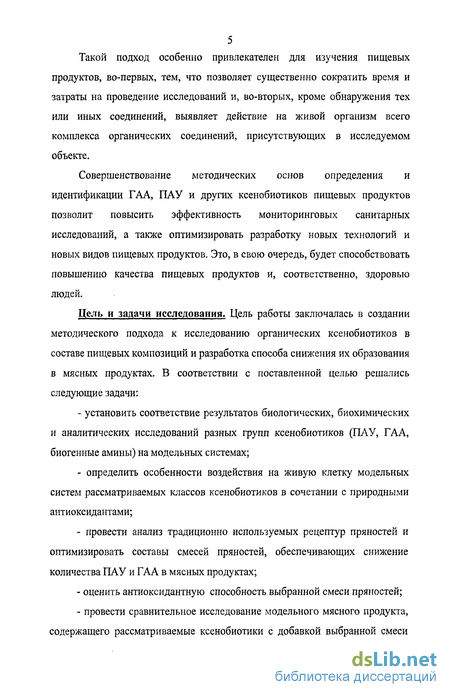 5

Такой подход особенно привлекателен для изучения пищевых продуктов, во-первых, тем, что позволяет существенно сократить время и затраты на проведение исследований и, во-вторых, кроме обнаружения тех или иных соединений, выявляет действие на живой организм всего комплекса органических соединений, присутствующих в исследуемом объекте.

Совершенствование методических основ определения и идентификации ГАА, ПАУ и других ксенобиотиков пищевых продуктов позволит повысить эффективность мониторинговых санитарных исследований, а также оптимизировать разработку новых технологий и новых видов пищевых продуктов. Это, в свою очередь, будет способствовать повышению качества пищевых продуктов и, соответственно, здоровью людей.

Цель и задачи исследования. Цель работы заключалась в создании методического подхода к исследованию органических ксенобиотиков в составе пищевых композиций и разработка способа снижения их образования в мясных продуктах. В соответствии с поставленной целью решались следующие задачи:

- установить соответствие результатов биологических, биохимических и аналитических исследований разных групп ксенобиотиков (ПАУ, ГАА, биогенные амины) на модельных системах;

- определить особенности воздействия на живую клетку модельных систем рассматриваемых классов ксенобиотиков в сочетании с природными антиоксидантами;

- провести анализ традиционно используемых рецептур пряностей и оптимизировать составы смесей пряностей, обеспечивающих снижение количества ПАУ и ГАА в мясных продуктах;

- оценить антиоксидантную способность выбранной смеси пряностей;

- провести сравнительное исследование модельного мясного продукта, содержащего рассматриваемые ксенобиотики с добавкой выбранной смеси

dsLib.net
библиотека диссертаций